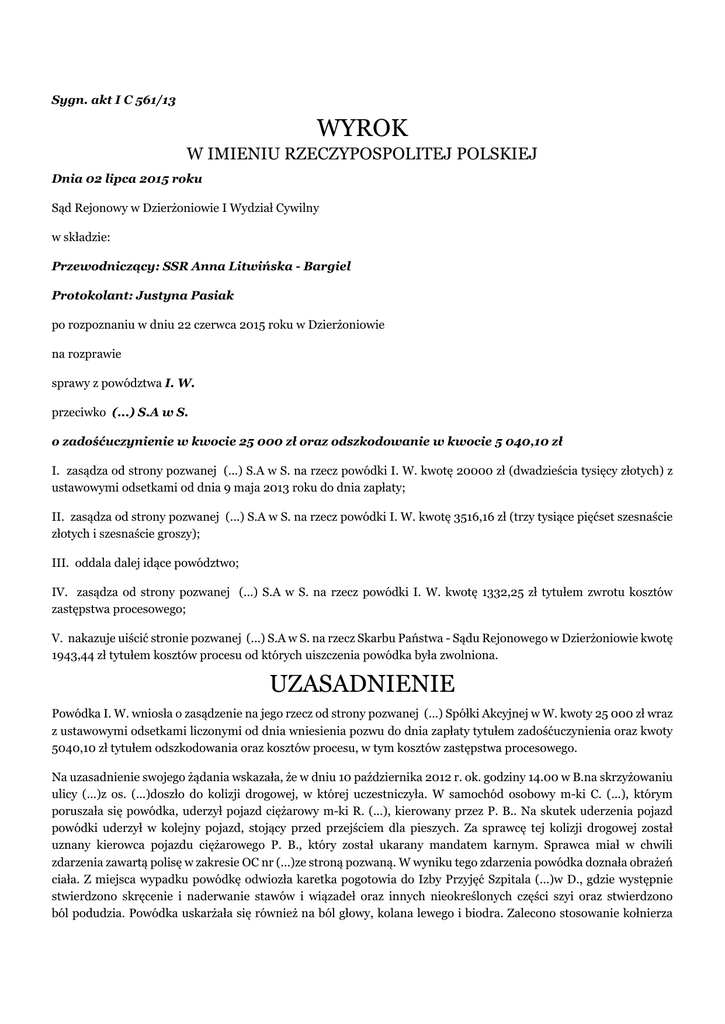 Sygn. akt I C 561/13

WYROK
W IMIENIU RZECZYPOSPOLITEJ POLSKIEJ

Dnia 02 lipca 2015 roku

Sąd Rejonowy w Dzierżoniowie I Wydział Cywilny

w składzie:

Przewodniczący: SSR Anna Litwińska - Bargiel

Protokolant: Justyna Pasiak

po rozpoznaniu w dniu 22 czerwca 2015 roku w Dzierżoniowie

na rozprawie

sprawy z powództwa I. W.

przeciwko (...) S.A w S.

o zadośćuczynienie w kwocie 25 000 zł oraz odszkodowanie w kwocie 5 040,10 zł

I. zasądza od strony pozwanej (...) S.A w S. na rzecz powódki I. W. kwotę 20000 zł (dwadzieścia tysięcy złotych) z ustawowymi odsetkami od dnia 9 maja 2013 roku do dnia zapłaty;

II. zasądza od strony pozwanej (...) S.A w S. na rzecz powódki I. W. kwotę 3516,16 zł (trzy tysiące pięćset szesnaście złotych i szesnaście groszy);

III. oddala dalej idące powództwo;

IV. zasądza od strony pozwanej (...) S.A w S. na rzecz powódki I. W. kwotę 1332,25 zł tytułem zwrotu kosztów zastępstwa procesowego;

V. nakazuje uiścić stronie pozwanej (...) S.A w S. na rzecz Skarbu Państwa - Sądu Rejonowego w Dzierżoniowie kwotę 1943,44 zł tytułem kosztów procesu od których uiszczenia powódka była zwolniona.

UZASADNIENIE

Powódka I. W. wniosła o zasądzenie na jego rzecz od strony pozwanej (...) Spółki Akcyjnej w W. kwoty 25 000 zł wraz z ustawowymi odsetkami liczonymi od dnia wniesienia pozwu do dnia zapłaty tytułem zadośćuczynienia oraz kwoty 5040,10 zł tytułem odszkodowania oraz kosztów procesu, w tym kosztów zastępstwa procesowego.

Na uzasadnienie swojego żądania wskazała, że w dniu 10 października 2012 r. ok. godziny 14.00 w B.na skrzyżowaniu ulicy (...)z os. (...)doszło do kolizji drogowej, w której uczestniczyła. W samochód osobowy m-ki C. (...), którym poruszała się powódka, uderzył pojazd ciężarowy m-ki R. (...), kierowany przez P. B.. Na skutek uderzenia pojazd powódki uderzył w kolejny pojazd, stojący przed przejściem dla pieszych. Za sprawcę tej kolizji drogowej został uznany kierowca pojazdu ciężarowego P. B., który został ukarany mandatem karnym. Sprawca miał w chwili zdarzenia zawartą polisę w zakresie OC nr (...)ze stroną pozwaną. W wyniku tego zdarzenia powódka doznała obrażeń ciała. Z miejsca wypadku powódkę odwiozła karetka pogotowia do Izby Przyjęć Szpitala (...)w D., gdzie występnie stwierdzono skręcenie i naderwanie stawów i wiązadeł oraz innych nieokreślonych części szyi oraz stwierdzono ból podudzia. Powódka uskarżała się również na ból głowy, kolana lewego i biodra. Zalecono stosowanie kołnierza